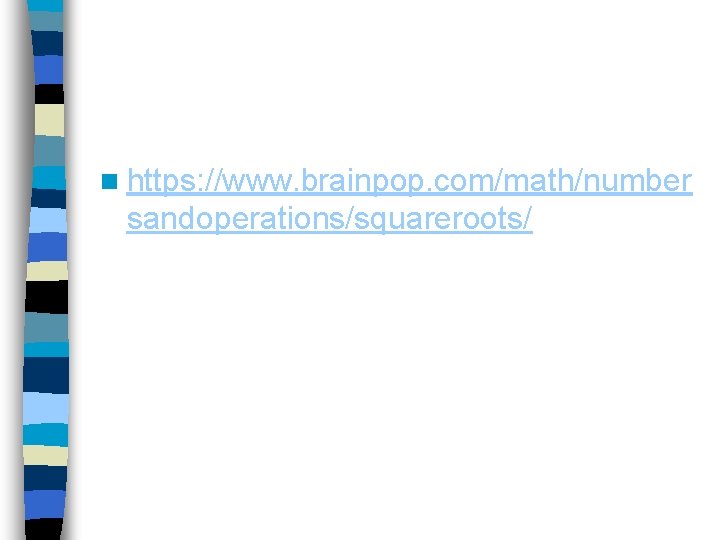 https://www.brainpop.com/math/numbersandoperations/squareroots/